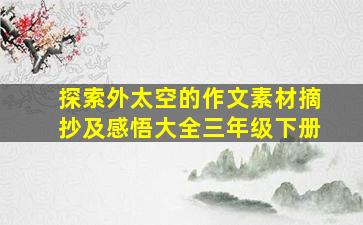 探索外太空的作文素材摘抄及感悟大全三年级下册